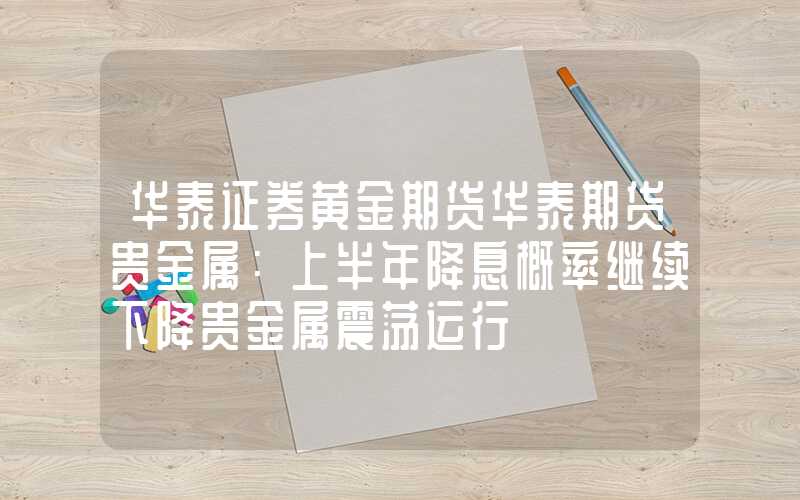 华泰证券黄金期货华泰期货贵金属：上半年降息概率继续下降贵金属震荡运行